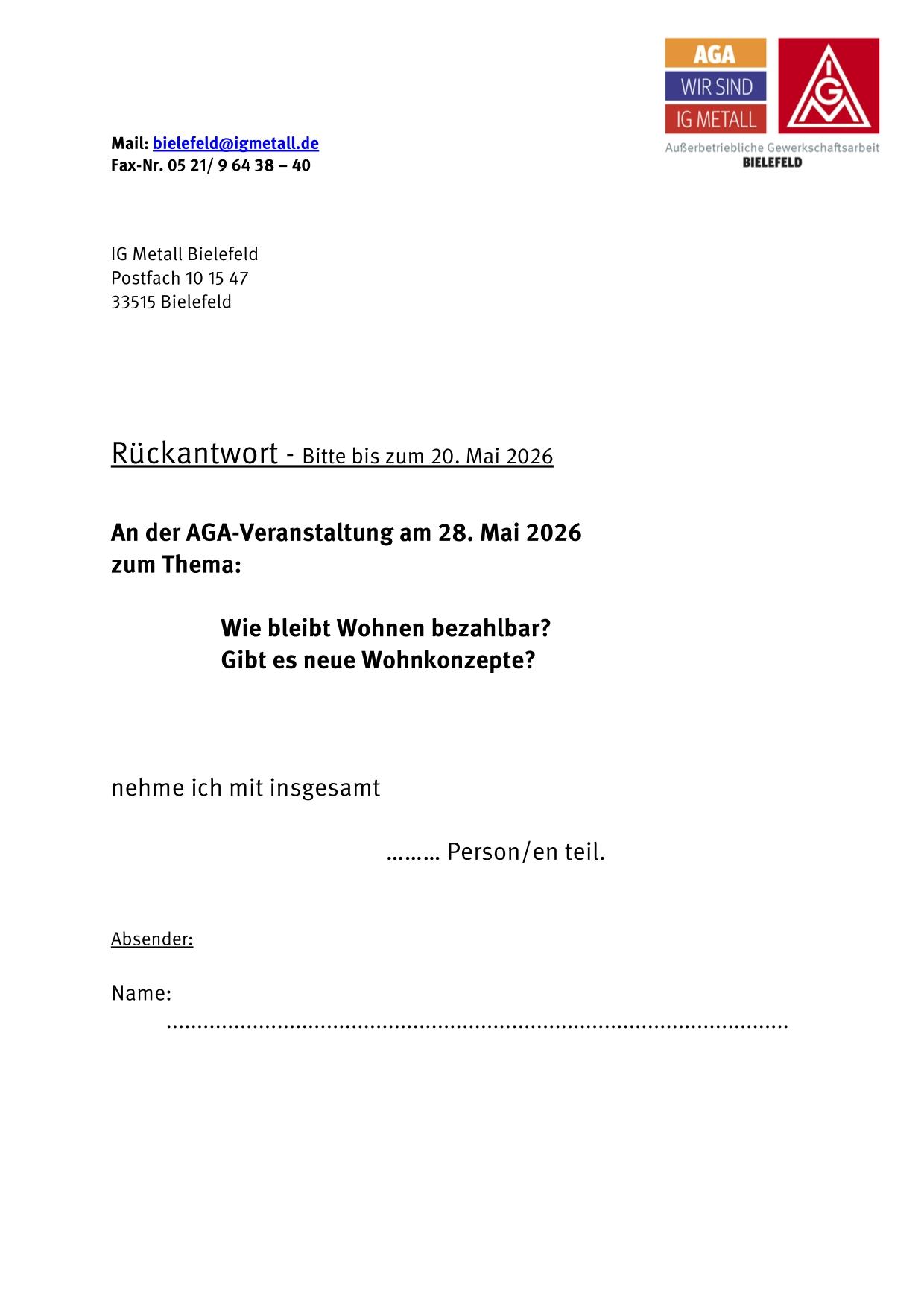 AGA
WIR SIND
IG METALL

IGM

Außerbetriebliche Gewerkschaftsarbeit
BIELEFELD

Mail: bielefeld@igmetall.de
Fax-Nr. 05 21/ 9 64 38 – 40

IG Metall Bielefeld
Postfach 10 15 47
33515 Bielefeld

Rückantwort - Bitte bis zum 20. Mai 2026

An der AGA-Veranstaltung am 28. Mai 2026
zum Thema:

Wie bleibt Wohnen bezahlbar?
Gibt es neue Wohnkonzepte?

nehme ich mit insgesamt

____ Person/en teil.

Absender:

Name:
____